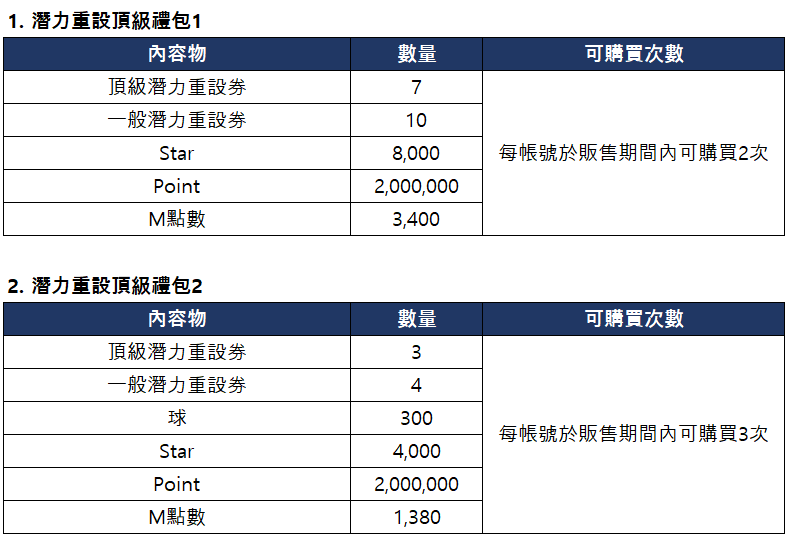 1. 潛力重設頂級禮包1

| 內容物 | 數量 | 可購買次數 |
|---|---|---|
| 頂級潛力重設券 | 7 | 每帳號於販售期間內可購買2次 |
| 一般潛力重設券 | 10 | |
| Star | 8,000 | |
| Point | 2,000,000 | |
| M點數 | 3,400 | |

2. 潛力重設頂級禮包2

| 內容物 | 數量 | 可購買次數 |
|---|---|---|
| 頂級潛力重設券 | 3 | 每帳號於販售期間內可購買3次 |
| 一般潛力重設券 | 4 | |
| 球 | 300 | |
| Star | 4,000 | |
| Point | 2,000,000 | |
| M點數 | 1,380 | |